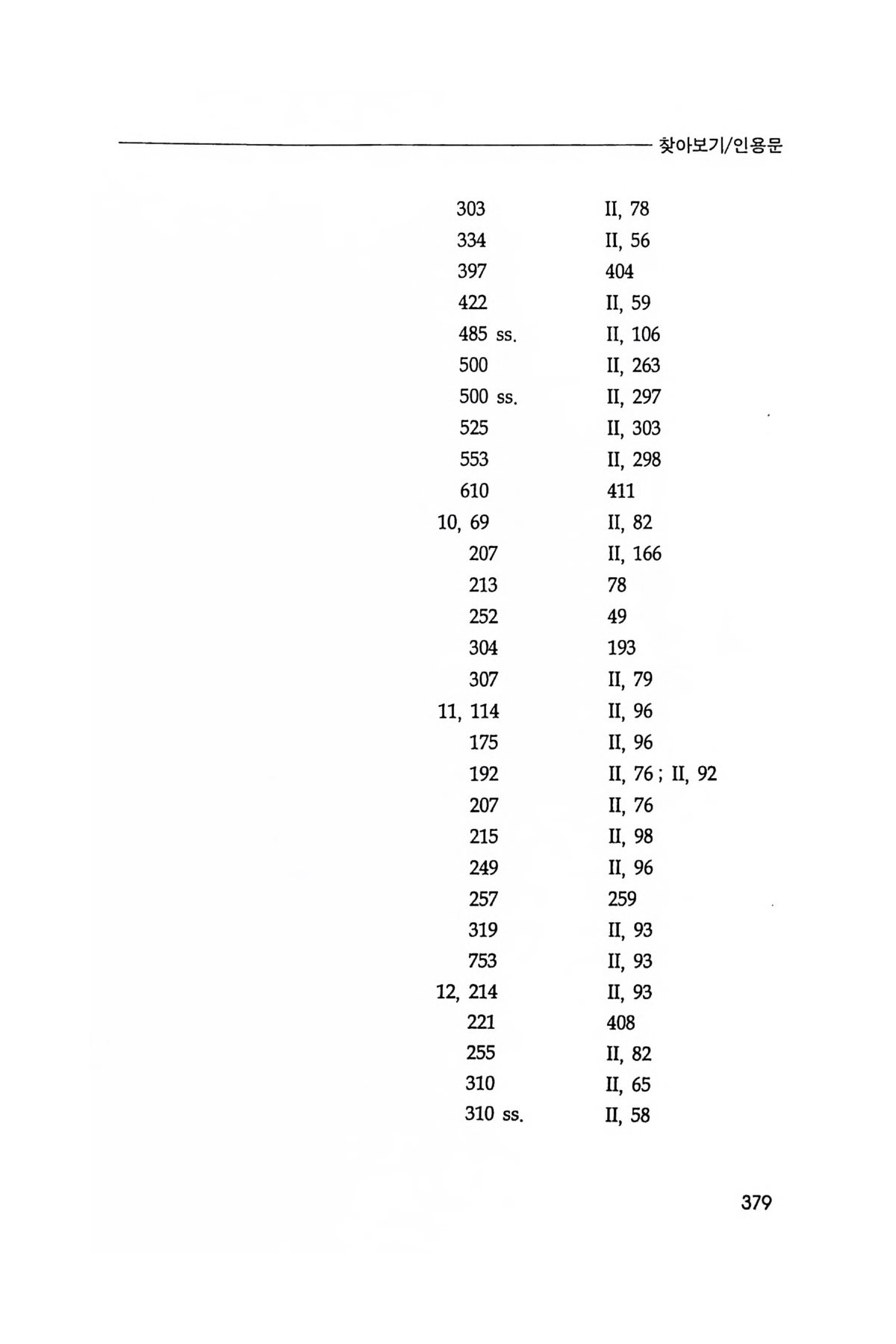 찾아보기/인용문

| | |
|---|---|
| 303 | II, 78 |
| 334 | II, 56 |
| 397 | 404 |
| 422 | II, 59 |
| 485 ss. | II, 106 |
| 500 | II, 263 |
| 500 ss. | II, 297 |
| 525 | II, 303 |
| 553 | II, 298 |
| 610 | 411 |
| 10, 69 | II, 82 |
| 207 | II, 166 |
| 213 | 78 |
| 252 | 49 |
| 304 | 193 |
| 307 | II, 79 |
| 11, 114 | II, 96 |
| 175 | II, 96 |
| 192 | II, 76 ; II, 92 |
| 207 | II, 76 |
| 215 | II, 98 |
| 249 | II, 96 |
| 257 | 259 |
| 319 | II, 93 |
| 753 | II, 93 |
| 12, 214 | II, 93 |
| 221 | 408 |
| 255 | II, 82 |
| 310 | II, 65 |
| 310 ss. | II, 58 |

379